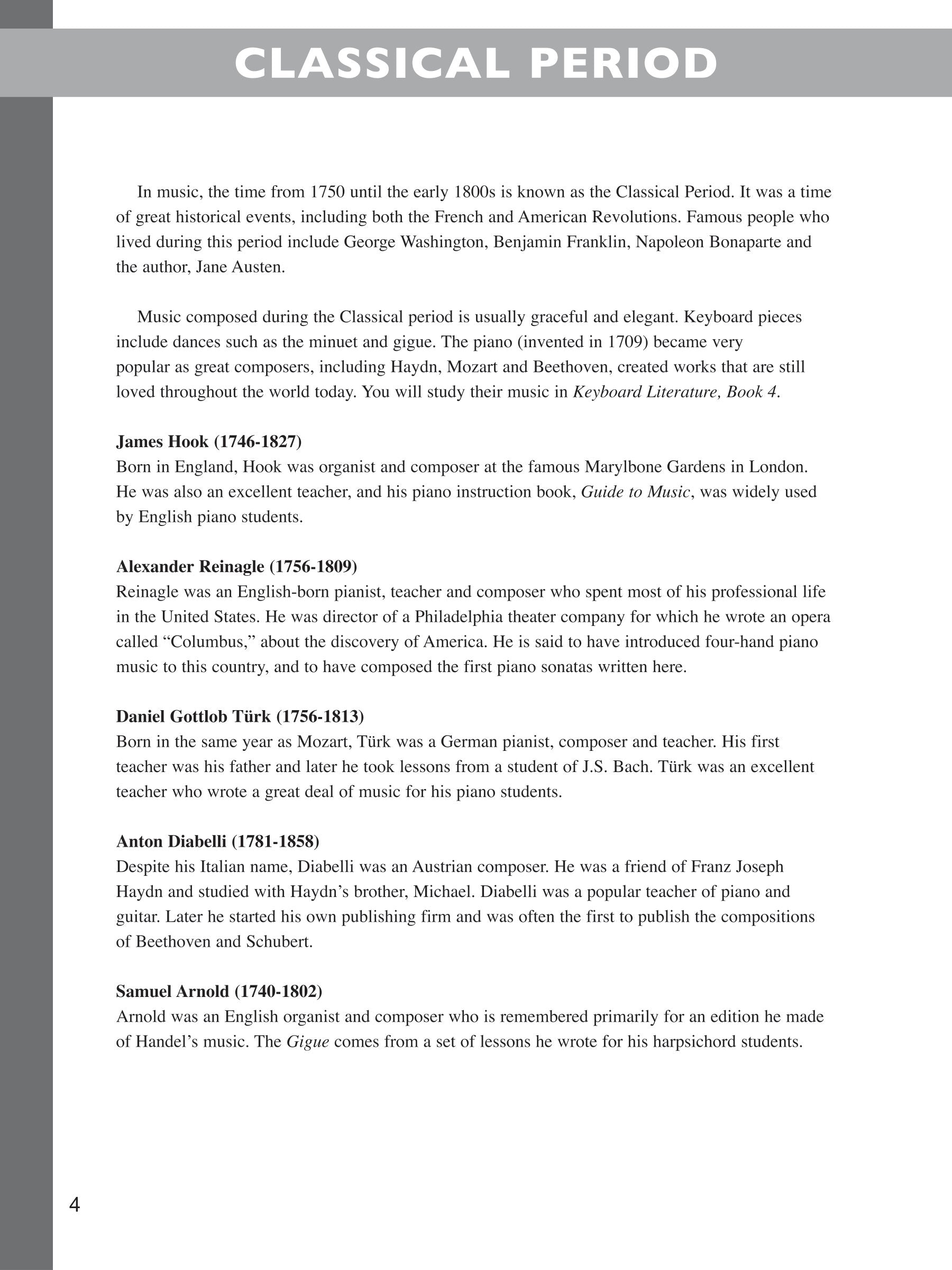 CLASSICAL PERIOD

In music, the time from 1750 until the early 1800s is known as the Classical Period. It was a time of great historical events, including both the French and American Revolutions. Famous people who lived during this period include George Washington, Benjamin Franklin, Napoleon Bonaparte and the author, Jane Austen.

Music composed during the Classical period is usually graceful and elegant. Keyboard pieces include dances such as the minuet and gigue. The piano (invented in 1709) became very popular as great composers, including Haydn, Mozart and Beethoven, created works that are still loved throughout the world today. You will study their music in Keyboard Literature, Book 4.

James Hook (1746-1827)
Born in England, Hook was organist and composer at the famous Marylbone Gardens in London. He was also an excellent teacher, and his piano instruction book, Guide to Music, was widely used by English piano students.

Alexander Reinagle (1756-1809)
Reinagle was an English-born pianist, teacher and composer who spent most of his professional life in the United States. He was director of a Philadelphia theater company for which he wrote an opera called “Columbus,” about the discovery of America. He is said to have introduced four-hand piano music to this country, and to have composed the first piano sonatas written here.

Daniel Gottlob Türk (1756-1813)
Born in the same year as Mozart, Türk was a German pianist, composer and teacher. His first teacher was his father and later he took lessons from a student of J.S. Bach. Türk was an excellent teacher who wrote a great deal of music for his piano students.

Anton Diabelli (1781-1858)
Despite his Italian name, Diabelli was an Austrian composer. He was a friend of Franz Joseph Haydn and studied with Haydn’s brother, Michael. Diabelli was a popular teacher of piano and guitar. Later he started his own publishing firm and was often the first to publish the compositions of Beethoven and Schubert.

Samuel Arnold (1740-1802)
Arnold was an English organist and composer who is remembered primarily for an edition he made of Handel’s music. The Gigue comes from a set of lessons he wrote for his harpsichord students.

4